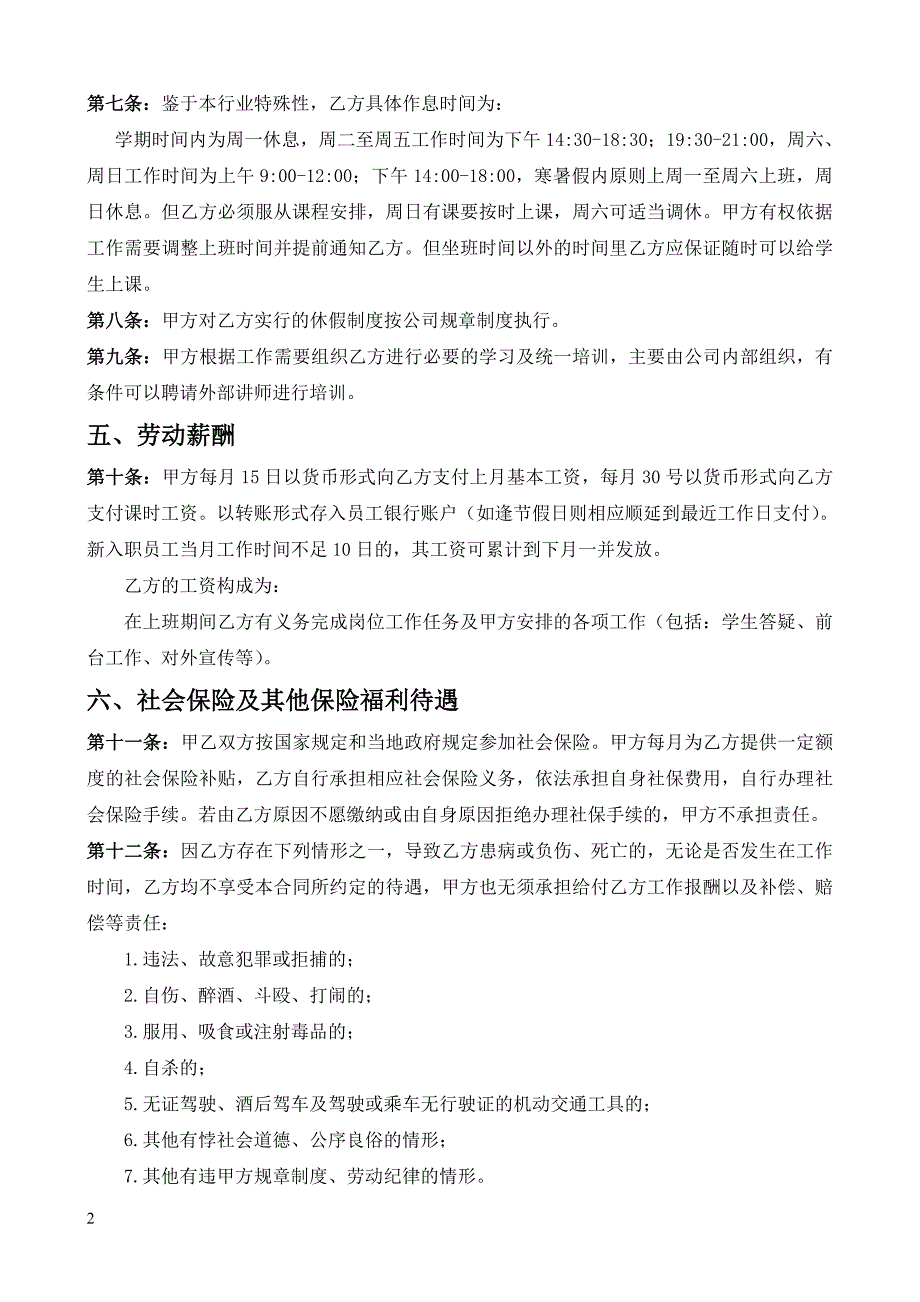 第七条：鉴于本行业特殊性，乙方具体作息时间为：

学期时间内为周一休息，周二至周五工作时间为下午 14:30-18:30；19:30-21:00，周六、周日工作时间为上午 9:00-12:00；下午 14:00-18:00，寒暑假内原则上周一至周六上班，周日休息。但乙方必须服从课程安排，周日有课要按时上课，周六可适当调休。甲方有权依据工作需要调整上班时间并提前通知乙方。但坐班时间以外的时间里乙方应保证随时可以给学生上课。

第八条：甲方对乙方实行的休假制度按公司规章制度执行。

第九条：甲方根据工作需要组织乙方进行必要的学习及统一培训，主要由公司内部组织，有条件可以聘请外部讲师进行培训。

五、劳动薪酬

第十条：甲方每月 15 日以货币形式向乙方支付上月基本工资，每月 30 号以货币形式向乙方支付课时工资。以转账形式存入员工银行账户（如逢节假日则相应顺延到最近工作日支付）。新入职员工当月工作时间不足 10 日的，其工资可累计到下月一并发放。

乙方的工资构成为：

在上班期间乙方有义务完成岗位工作任务及甲方安排的各项工作（包括：学生答疑、前台工作、对外宣传等）。

六、社会保险及其他保险福利待遇

第十一条：甲乙双方按国家规定和当地政府规定参加社会保险。甲方每月为乙方提供一定额度的社会保险补贴，乙方自行承担相应社会保险义务，依法承担自身社保费用，自行办理社会保险手续。若由乙方原因不愿缴纳或由自身原因拒绝办理社保手续的，甲方不承担责任。

第十二条：因乙方存在下列情形之一，导致乙方患病或负伤、死亡的，无论是否发生在工作时间，乙方均不享受本合同所约定的待遇，甲方也无须承担给付乙方工作报酬以及补偿、赔偿等责任：

1.违法、故意犯罪或拒捕的；

2.自伤、醉酒、斗殴、打闹的；

3.服用、吸食或注射毒品的；

4.自杀的；

5.无证驾驶、酒后驾车及驾驶或乘车无行驶证的机动交通工具的；

6.其他有悖社会道德、公序良俗的情形；

7.其他有违甲方规章制度、劳动纪律的情形。

2